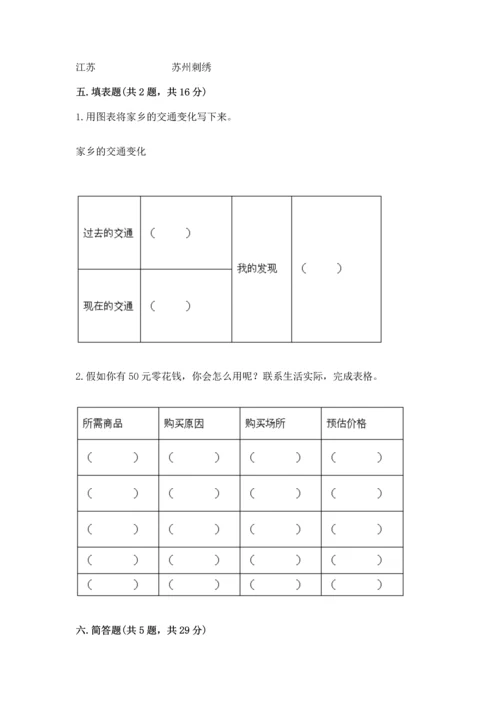 江苏　　　　　　苏州刺绣

五. 填表题（共 2 题，共 16 分）

1. 用图表将家乡的交通变化写下来。

家乡的交通变化

| 过去的交通 | （　　） | 我的发现 | （　　） |
|---|---|---|---|
| 现在的交通 | （　　） | | |

2. 假如你有 50 元零花钱，你会怎么用呢？联系生活实际，完成表格。

| 所需商品 | 购买原因 | 购买场所 | 预估价格 |
|---|---|---|---|
| （　　） | （　　） | （　　） | （　　） |
| （　　） | （　　） | （　　） | （　　） |
| （　　） | （　　） | （　　） | （　　） |
| （　　） | （　　） | （　　） | （　　） |
| （　　） | （　　） | （　　） | （　　） |

六. 简答题（共 5 题，共 29 分）